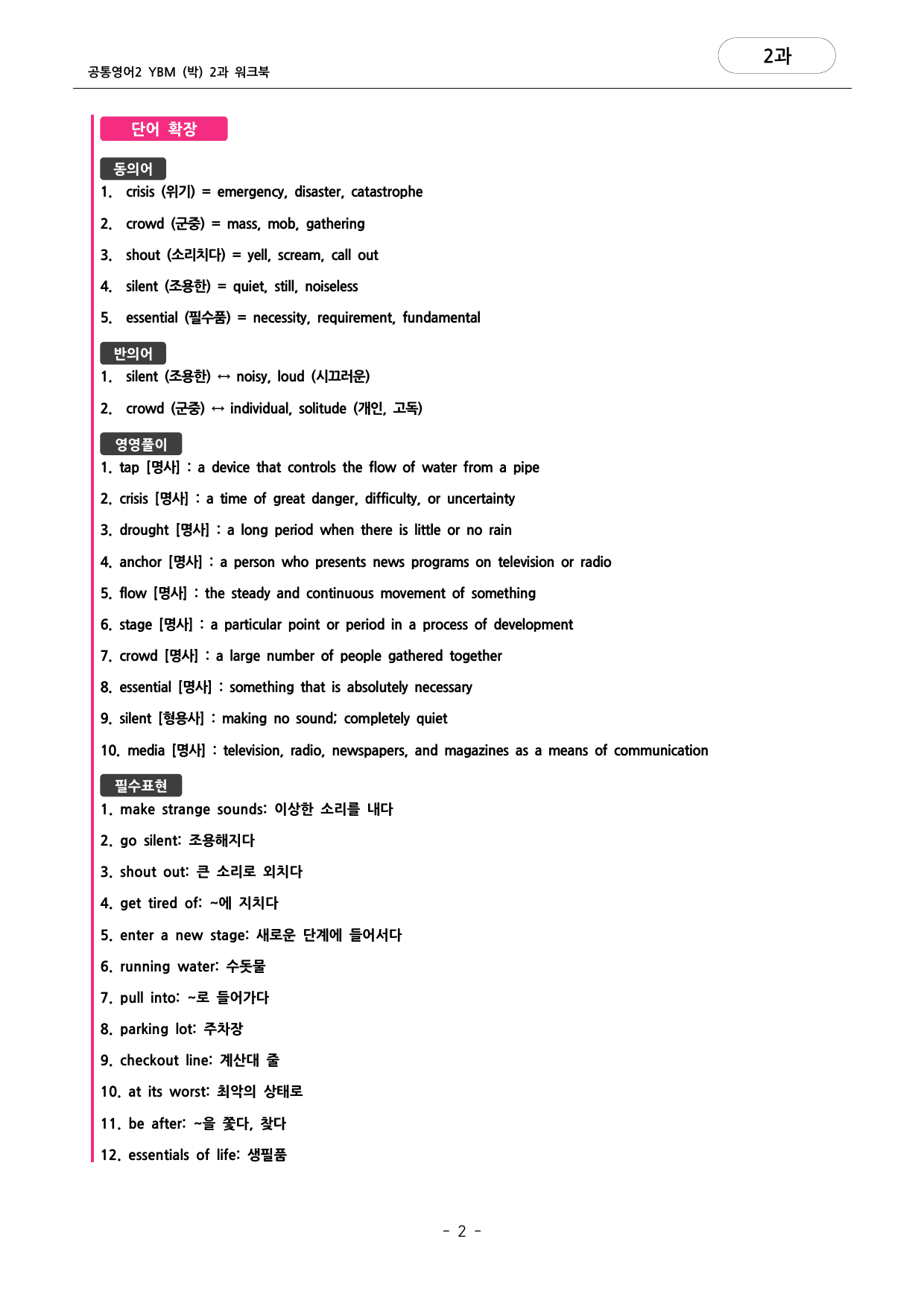 공통영어2 YBM (박) 2과 워크북

2과

단어 확장

동의어

1. crisis (위기) = emergency, disaster, catastrophe

2. crowd (군중) = mass, mob, gathering

3. shout (소리치다) = yell, scream, call out

4. silent (조용한) = quiet, still, noiseless

5. essential (필수품) = necessity, requirement, fundamental

반의어

1. silent (조용한) ↔ noisy, loud (시끄러운)

2. crowd (군중) ↔ individual, solitude (개인, 고독)

영영풀이

1. tap [명사] : a device that controls the flow of water from a pipe

2. crisis [명사] : a time of great danger, difficulty, or uncertainty

3. drought [명사] : a long period when there is little or no rain

4. anchor [명사] : a person who presents news programs on television or radio

5. flow [명사] : the steady and continuous movement of something

6. stage [명사] : a particular point or period in a process of development

7. crowd [명사] : a large number of people gathered together

8. essential [명사] : something that is absolutely necessary

9. silent [형용사] : making no sound; completely quiet

10. media [명사] : television, radio, newspapers, and magazines as a means of communication

필수표현

1. make strange sounds: 이상한 소리를 내다

2. go silent: 조용해지다

3. shout out: 큰 소리로 외치다

4. get tired of: ~에 지치다

5. enter a new stage: 새로운 단계에 들어서다

6. running water: 수돗물

7. pull into: ~로 들어가다

8. parking lot: 주차장

9. checkout line: 계산대 줄

10. at its worst: 최악의 상태로

11. be after: ~을 쫓다, 찾다

12. essentials of life: 생필품

- 2 -